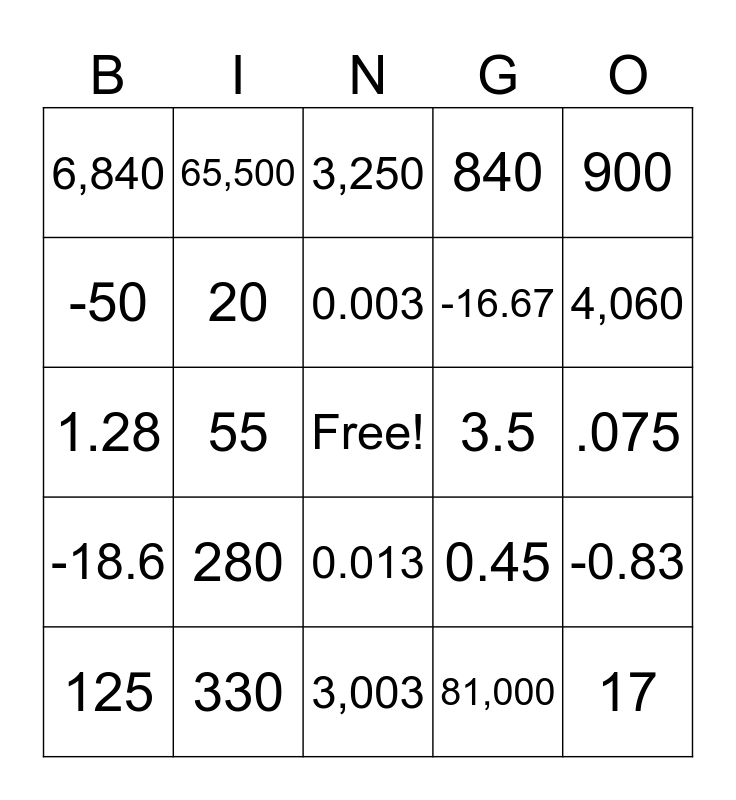 | B | I | N | G | O |
|---|---|---|---|---|
| 6,840 | 65,500 | 3,250 | 840 | 900 |
| -50 | 20 | 0.003 | -16.67 | 4,060 |
| 1.28 | 55 | Free! | 3.5 | .075 |
| -18.6 | 280 | 0.013 | 0.45 | -0.83 |
| 125 | 330 | 3,003 | 81,000 | 17 |